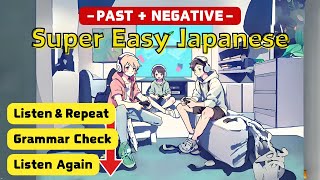 -PAST + NEGATIVE-

Super Easy Japanese

Listen & Repeat

Grammar Check

Listen Again